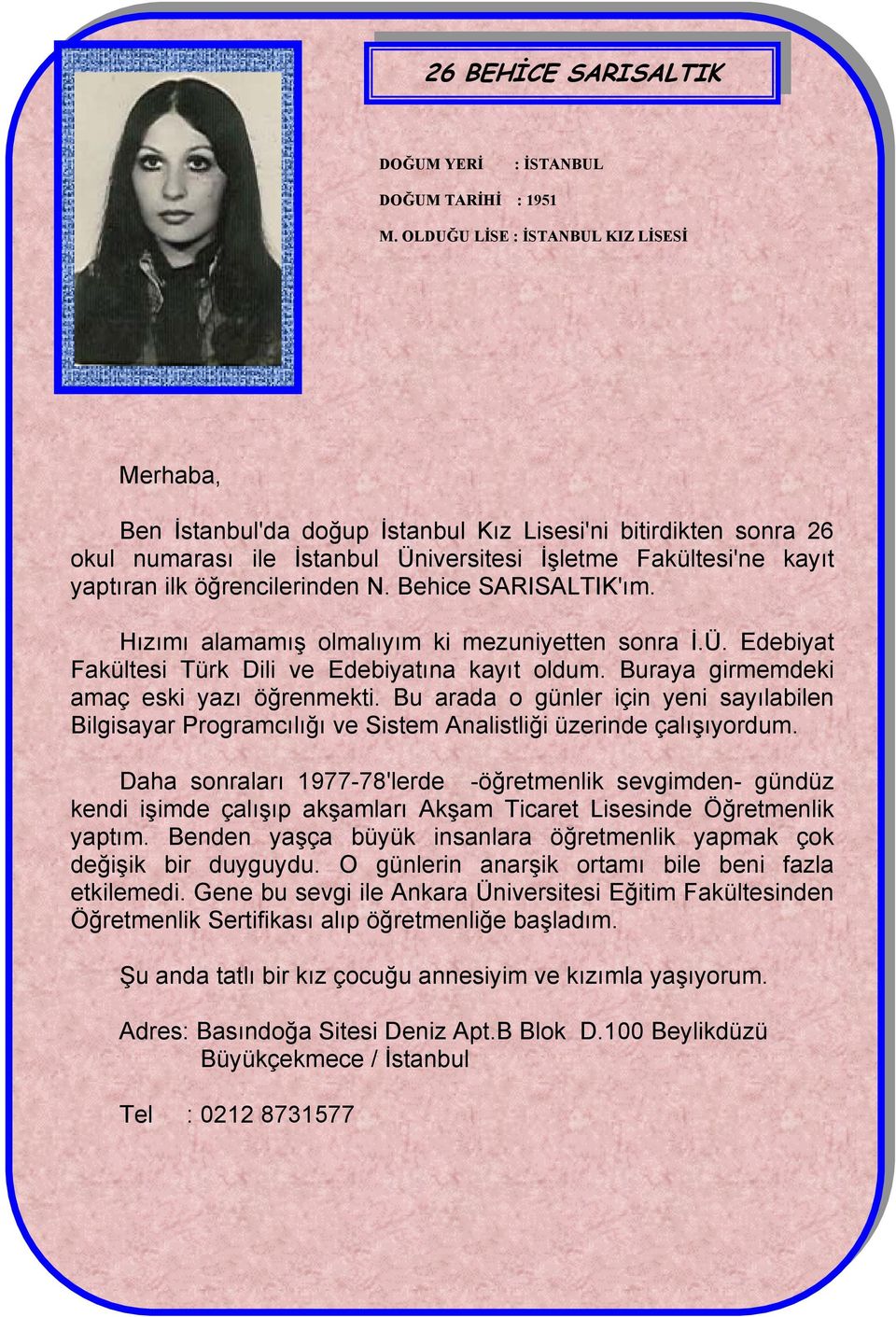 26 BEHİCE SARISALTIK

DOĞUM YERİ : İSTANBUL

DOĞUM TARİHİ : 1951

M. OLDUĞU LİSE : İSTANBUL KIZ LİSESİ

Merhaba,

Ben İstanbul'da doğup İstanbul Kız Lisesi'ni bitirdikten sonra 26 okul numarası ile İstanbul Üniversitesi İşletme Fakültesi'ne kayıt yaptıran ilk öğrencilerinden N. Behice SARISALTIK'ım.

Hızımı alamamış olmalıyım ki mezuniyetten sonra İ.Ü. Edebiyat Fakültesi Türk Dili ve Edebiyatına kayıt oldum. Buraya girmemdeki amaç eski yazı öğrenmekti. Bu arada o günler için yeni sayılabilen Bilgisayar Programcılığı ve Sistem Analistliği üzerinde çalışıyordum.

Daha sonraları 1977-78'lerde -öğretmenlik sevgimden- gündüz kendi işimde çalışıp akşamları Akşam Ticaret Lisesinde Öğretmenlik yaptım. Benden yaşça büyük insanlara öğretmenlik yapmak çok değişik bir duyguydu. O günlerin anarşik ortamı bile beni fazla etkilemedi. Gene bu sevgi ile Ankara Üniversitesi Eğitim Fakültesinden Öğretmenlik Sertifikası alıp öğretmenliğe başladım.

Şu anda tatlı bir kız çocuğu annesiyim ve kızımla yaşıyorum.

Adres: Basındoğa Sitesi Deniz Apt.B Blok D.100 Beylikdüzü Büyükçekmece / İstanbul

Tel : 0212 8731577